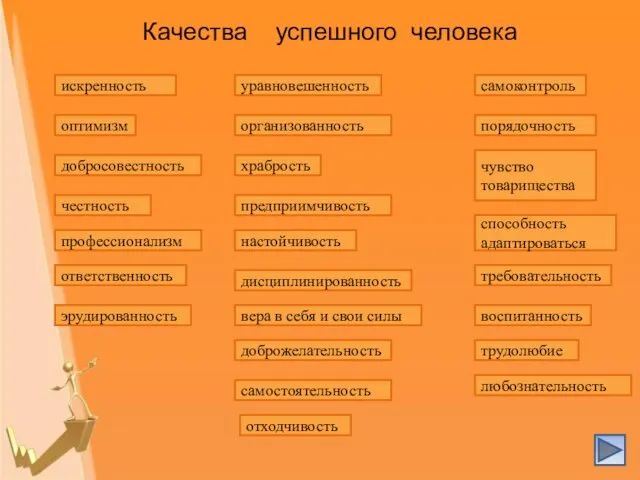 Качества успешного человека

искренность

оптимизм

добросовестность

честность

профессионализм

ответственность

эрудированность

уравновешенность

организованность

храбрость

предприимчивость

настойчивость

дисциплинированность

вера в себя и свои силы

доброжелательность

самостоятельность

отходчивость

самоконтроль

порядочность

чувство товарищества

способность адаптироваться

требовательность

воспитанность

трудолюбие

любознательность